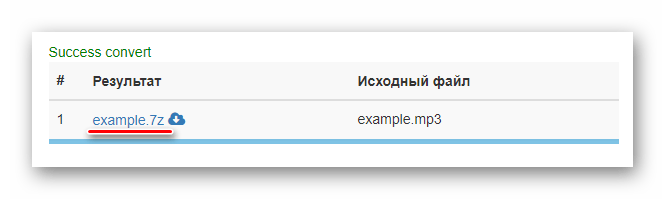 Success convert

| # | Результат | Исходный файл |
|---|---|---|
| 1 | example.7z | example.mp3 |